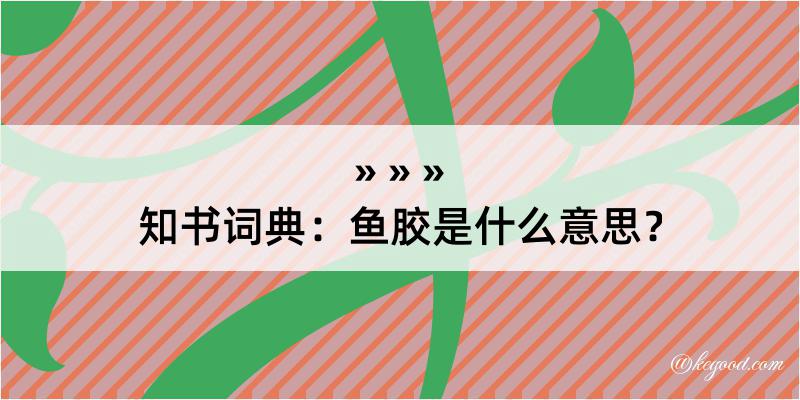 » » »
知书词典：鱼胶是什么意思？
@kegood.com